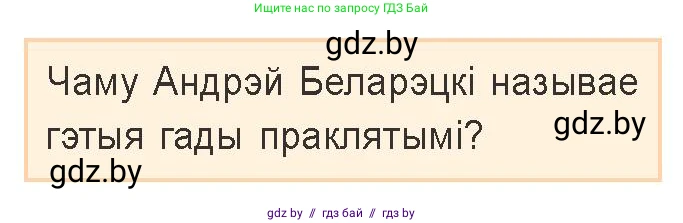 Ищите нас по запросу ГДЗ Бай

gdz.by

Чаму Андрэй Беларэцкі называе гэтыя гады праклятымі?

gdz.by

gdz.by

gdz by // гдз бай // гдз by